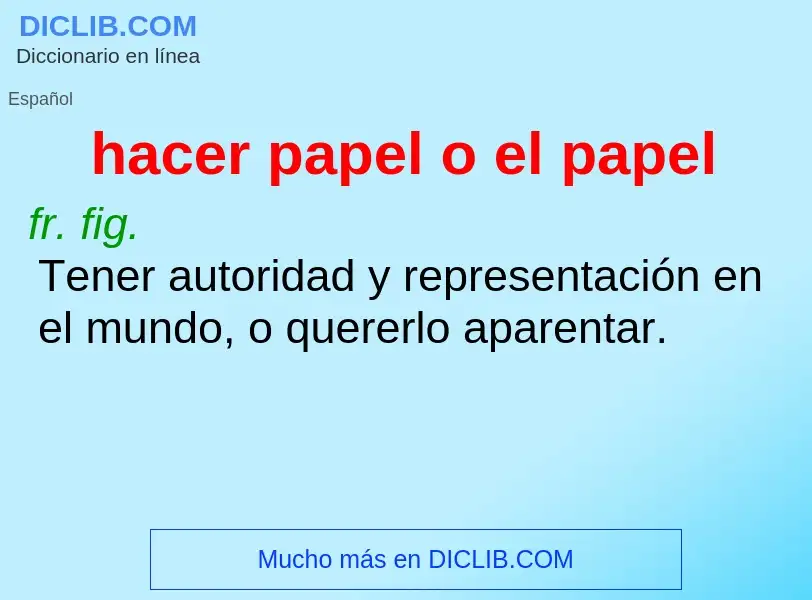 DICLIB.COM
Diccionario en línea

Español

hacer papel o el papel

fr. fig.

Tener autoridad y representación en el mundo, o quererlo aparentar.

Mucho más en DICLIB.COM